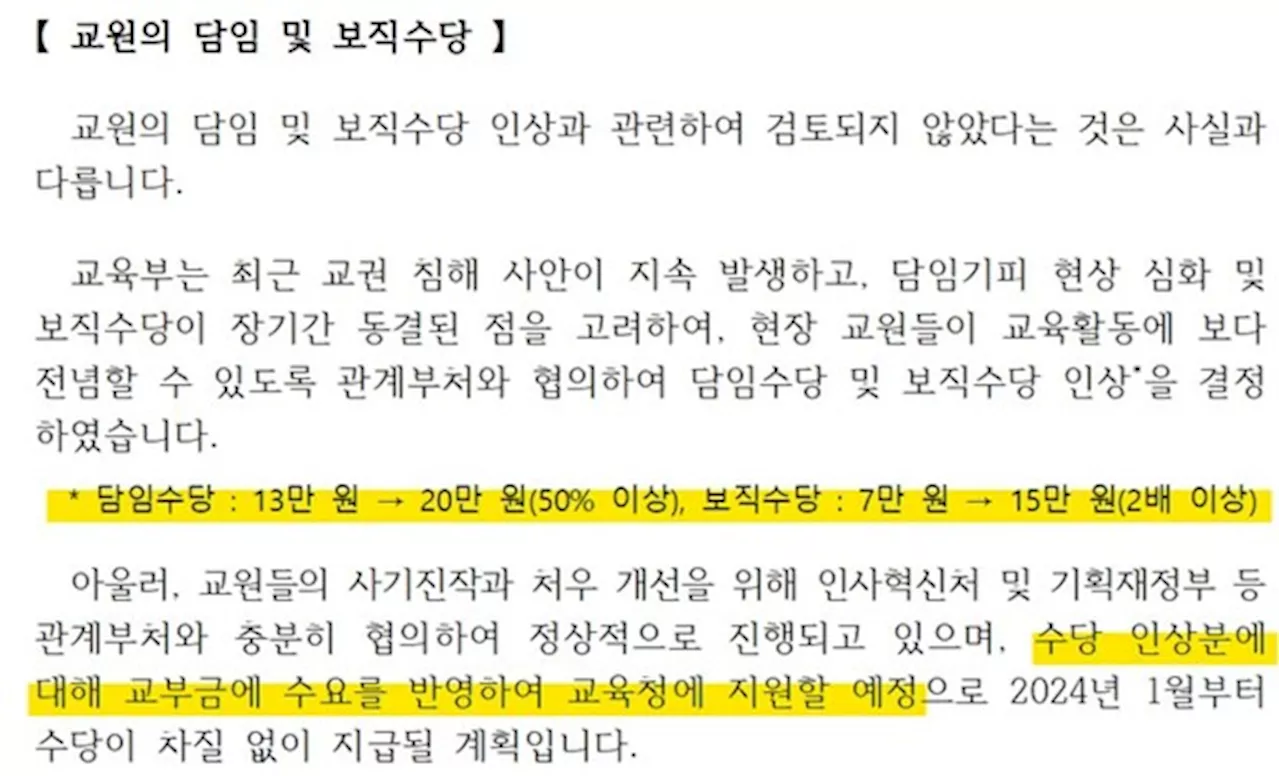 【 교원의 담임 및 보직수당 】

교원의 담임 및 보직수당 인상과 관련하여 검토되지 않았다는 것은 사실과 다릅니다.

교육부는 최근 교권 침해 사안이 지속 발생하고, 담임기피 현상 심화 및 보직수당이 장기간 동결된 점을 고려하여, 현장 교원들이 교육활동에 보다 전념할 수 있도록 관계부처와 협의하여 담임수당 및 보직수당 인상*을 결정하였습니다.

* 담임수당 : 13만 원 → 20만 원(50% 이상), 보직수당 : 7만 원 → 15만 원(2배 이상)

아울러, 교원들의 사기진작과 처우 개선을 위해 인사혁신처 및 기획재정부 등 관계부처와 충분히 협의하여 정상적으로 진행되고 있으며, 수당 인상분에 대해 교부금에 수요를 반영하여 교육청에 지원할 예정으로 2024년 1월부터 수당이 차질 없이 지급될 계획입니다.